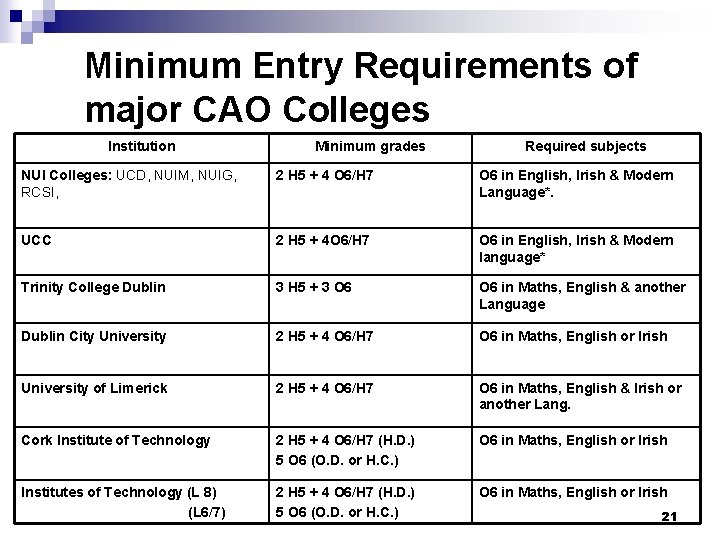 Minimum Entry Requirements of major CAO Colleges

| Institution | Minimum grades | Required subjects |
|---|---|---|
| NUI Colleges: UCD, NUIM, NUIG, RCSI, | 2 H5 + 4 O6/H7 | O6 in English, Irish & Modern Language*. |
| UCC | 2 H5 + 4O6/H7 | O6 in English, Irish & Modern language* |
| Trinity College Dublin | 3 H5 + 3 O6 | O6 in Maths, English & another Language |
| Dublin City University | 2 H5 + 4 O6/H7 | O6 in Maths, English or Irish |
| University of Limerick | 2 H5 + 4 O6/H7 | O6 in Maths, English & Irish or another Lang. |
| Cork Institute of Technology | 2 H5 + 4 O6/H7 (H.D.) 5 O6 (O.D. or H.C.) | O6 in Maths, English or Irish |
| Institutes of Technology (L 8) (L6/7) | 2 H5 + 4 O6/H7 (H.D.) 5 O6 (O.D. or H.C.) | O6 in Maths, English or Irish |

21